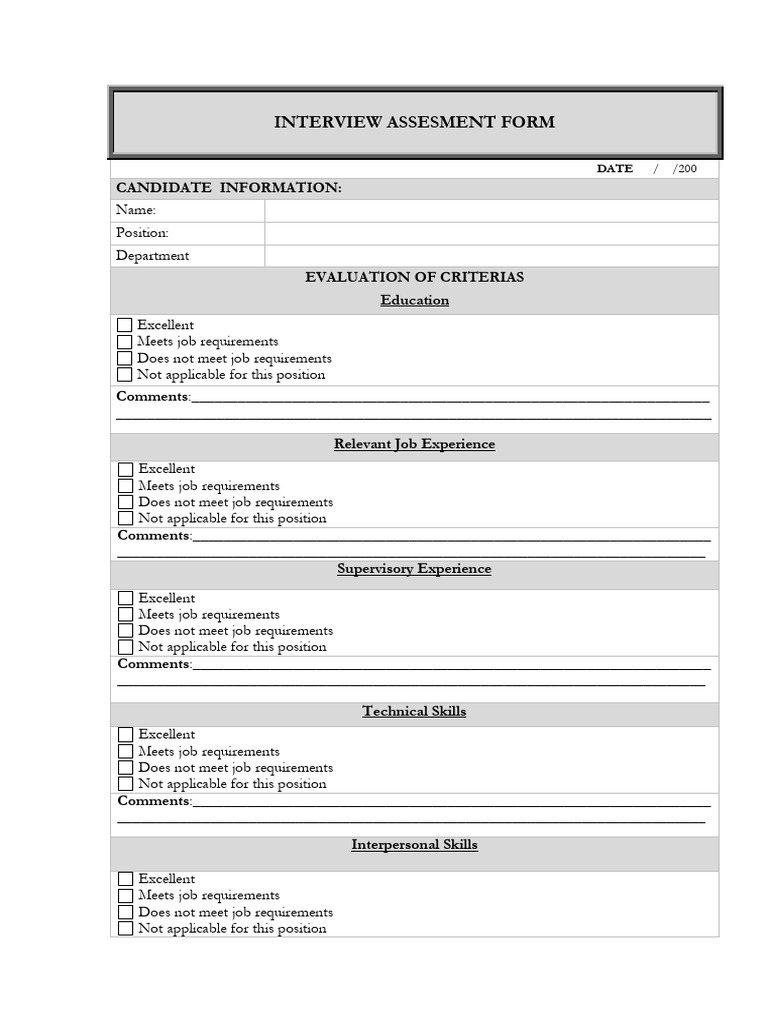 INTERVIEW ASSESMENT FORM

DATE / /200

CANDIDATE INFORMATION:

Name:
Position:
Department

EVALUATION OF CRITERIAS

Education

☐ Excellent
☐ Meets job requirements
☐ Does not meet job requirements
☐ Not applicable for this position

Comments:____
____

Relevant Job Experience

☐ Excellent
☐ Meets job requirements
☐ Does not meet job requirements
☐ Not applicable for this position

Comments:____
____

Supervisory Experience

☐ Excellent
☐ Meets job requirements
☐ Does not meet job requirements
☐ Not applicable for this position

Comments:____
____

Technical Skills

☐ Excellent
☐ Meets job requirements
☐ Does not meet job requirements
☐ Not applicable for this position

Comments:____
____

Interpersonal Skills

☐ Excellent
☐ Meets job requirements
☐ Does not meet job requirements
☐ Not applicable for this position